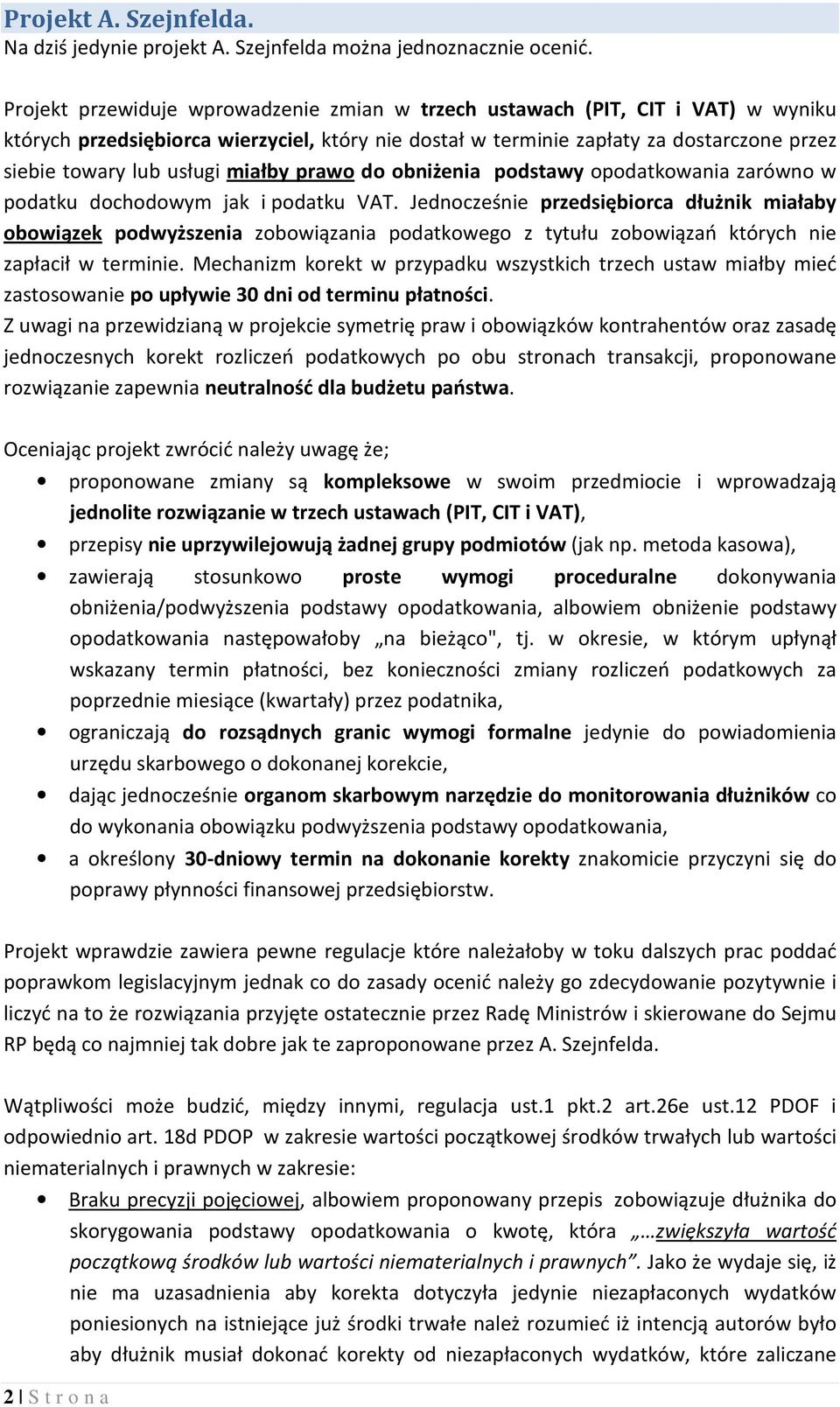 Projekt A. Szejnfelda.
Na dziś jedynie projekt A. Szejnfelda można jednoznacznie ocenić.

Projekt przewiduje wprowadzenie zmian w trzech ustawach (PIT, CIT i VAT) w wyniku których przedsiębiorca wierzyciel, który nie dostał w terminie zapłaty za dostarczone przez siebie towary lub usługi miałby prawo do obniżenia podstawy opodatkowania zarówno w podatku dochodowym jak i podatku VAT. Jednocześnie przedsiębiorca dłużnik miałaby obowiązek podwyższenia zobowiązania podatkowego z tytułu zobowiązań których nie zapłacił w terminie. Mechanizm korekt w przypadku wszystkich trzech ustaw miałby mieć zastosowanie po upływie 30 dni od terminu płatności.
Z uwagi na przewidzianą w projekcie symetrię praw i obowiązków kontrahentów oraz zasadę jednoczesnych korekt rozliczeń podatkowych po obu stronach transakcji, proponowane rozwiązanie zapewnia neutralność dla budżetu państwa.

Oceniając projekt zwrócić należy uwagę że;
• proponowane zmiany są kompleksowe w swoim przedmiocie i wprowadzają jednolite rozwiązanie w trzech ustawach (PIT, CIT i VAT),
• przepisy nie uprzywilejowują żadnej grupy podmiotów (jak np. metoda kasowa),
• zawierają stosunkowo proste wymogi proceduralne dokonywania obniżenia/podwyższenia podstawy opodatkowania, albowiem obniżenie podstawy opodatkowania następowałoby „na bieżąco", tj. w okresie, w którym upłynął wskazany termin płatności, bez konieczności zmiany rozliczeń podatkowych za poprzednie miesiące (kwartały) przez podatnika,
• ograniczają do rozsądnych granic wymogi formalne jedynie do powiadomienia urzędu skarbowego o dokonanej korekcie,
• dając jednocześnie organom skarbowym narzędzie do monitorowania dłużników co do wykonania obowiązku podwyższenia podstawy opodatkowania,
• a określony 30-dniowy termin na dokonanie korekty znakomicie przyczyni się do poprawy płynności finansowej przedsiębiorstw.

Projekt wprawdzie zawiera pewne regulacje które należałoby w toku dalszych prac poddać poprawkom legislacyjnym jednak co do zasady ocenić należy go zdecydowanie pozytywnie i liczyć na to że rozwiązania przyjęte ostatecznie przez Radę Ministrów i skierowane do Sejmu RP będą co najmniej tak dobre jak te zaproponowane przez A. Szejnfelda.

Wątpliwości może budzić, między innymi, regulacja ust.1 pkt.2 art.26e ust.12 PDOF i odpowiednio art. 18d PDOP w zakresie wartości początkowej środków trwałych lub wartości niematerialnych i prawnych w zakresie:
• Braku precyzji pojęciowej, albowiem proponowany przepis zobowiązuje dłużnika do skorygowania podstawy opodatkowania o kwotę, która „…zwiększyła wartość początkową środków lub wartości niematerialnych i prawnych”. Jako że wydaje się, iż nie ma uzasadnienia aby korekta dotyczyła jedynie niezapłaconych wydatków poniesionych na istniejące już środki trwałe należ rozumieć iż intencją autorów było aby dłużnik musiał dokonać korekty od niezapłaconych wydatków, które zaliczane

2 | S t r o n a